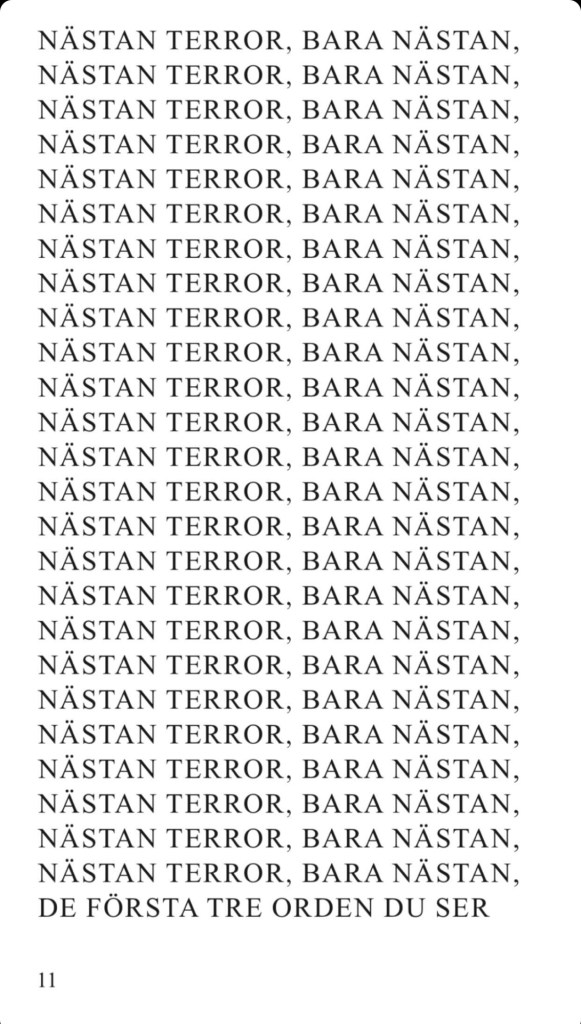 NÄSTAN TERROR, BARA NÄSTAN,
NÄSTAN TERROR, BARA NÄSTAN,
NÄSTAN TERROR, BARA NÄSTAN,
NÄSTAN TERROR, BARA NÄSTAN,
NÄSTAN TERROR, BARA NÄSTAN,
NÄSTAN TERROR, BARA NÄSTAN,
NÄSTAN TERROR, BARA NÄSTAN,
NÄSTAN TERROR, BARA NÄSTAN,
NÄSTAN TERROR, BARA NÄSTAN,
NÄSTAN TERROR, BARA NÄSTAN,
NÄSTAN TERROR, BARA NÄSTAN,
NÄSTAN TERROR, BARA NÄSTAN,
NÄSTAN TERROR, BARA NÄSTAN,
NÄSTAN TERROR, BARA NÄSTAN,
NÄSTAN TERROR, BARA NÄSTAN,
NÄSTAN TERROR, BARA NÄSTAN,
NÄSTAN TERROR, BARA NÄSTAN,
NÄSTAN TERROR, BARA NÄSTAN,
NÄSTAN TERROR, BARA NÄSTAN,
NÄSTAN TERROR, BARA NÄSTAN,
NÄSTAN TERROR, BARA NÄSTAN,
NÄSTAN TERROR, BARA NÄSTAN,
NÄSTAN TERROR, BARA NÄSTAN,
NÄSTAN TERROR, BARA NÄSTAN,
NÄSTAN TERROR, BARA NÄSTAN,
DE FÖRSTA TRE ORDEN DU SER

11